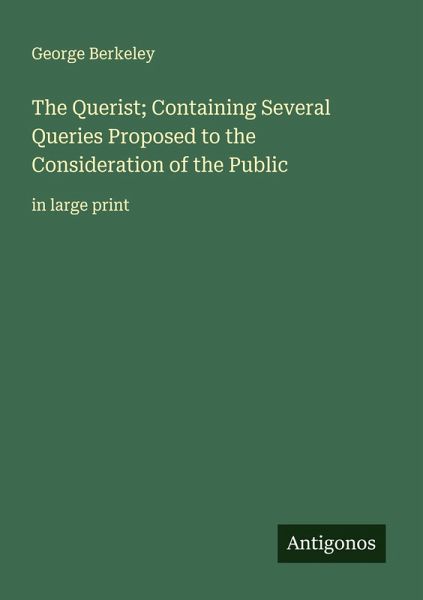 George Berkeley

The Querist; Containing Several Queries Proposed to the Consideration of the Public

in large print

Antigonos